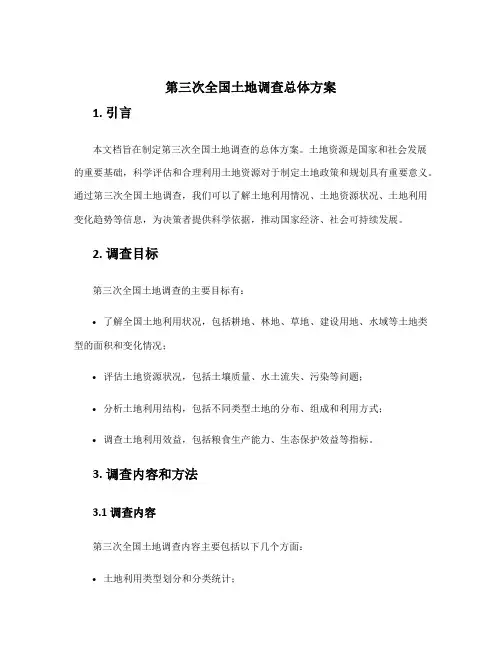 第三次全国土地调查总体方案

1. 引言

本文档旨在制定第三次全国土地调查的总体方案。土地资源是国家和社会发展的重要基础，科学评估和合理利用土地资源对于制定土地政策和规划具有重要意义。通过第三次全国土地调查，我们可以了解土地利用情况、土地资源状况、土地利用变化趋势等信息，为决策者提供科学依据，推动国家经济、社会可持续发展。

2. 调查目标

第三次全国土地调查的主要目标有：

• 了解全国土地利用状况，包括耕地、林地、草地、建设用地、水域等土地类型的面积和变化情况；

• 评估土地资源状况，包括土壤质量、水土流失、污染等问题；

• 分析土地利用结构，包括不同类型土地的分布、组成和利用方式；

• 调查土地利用效益，包括粮食生产能力、生态保护效益等指标。

3. 调查内容和方法

3.1 调查内容

第三次全国土地调查内容主要包括以下几个方面：

• 土地利用类型划分和分类统计；